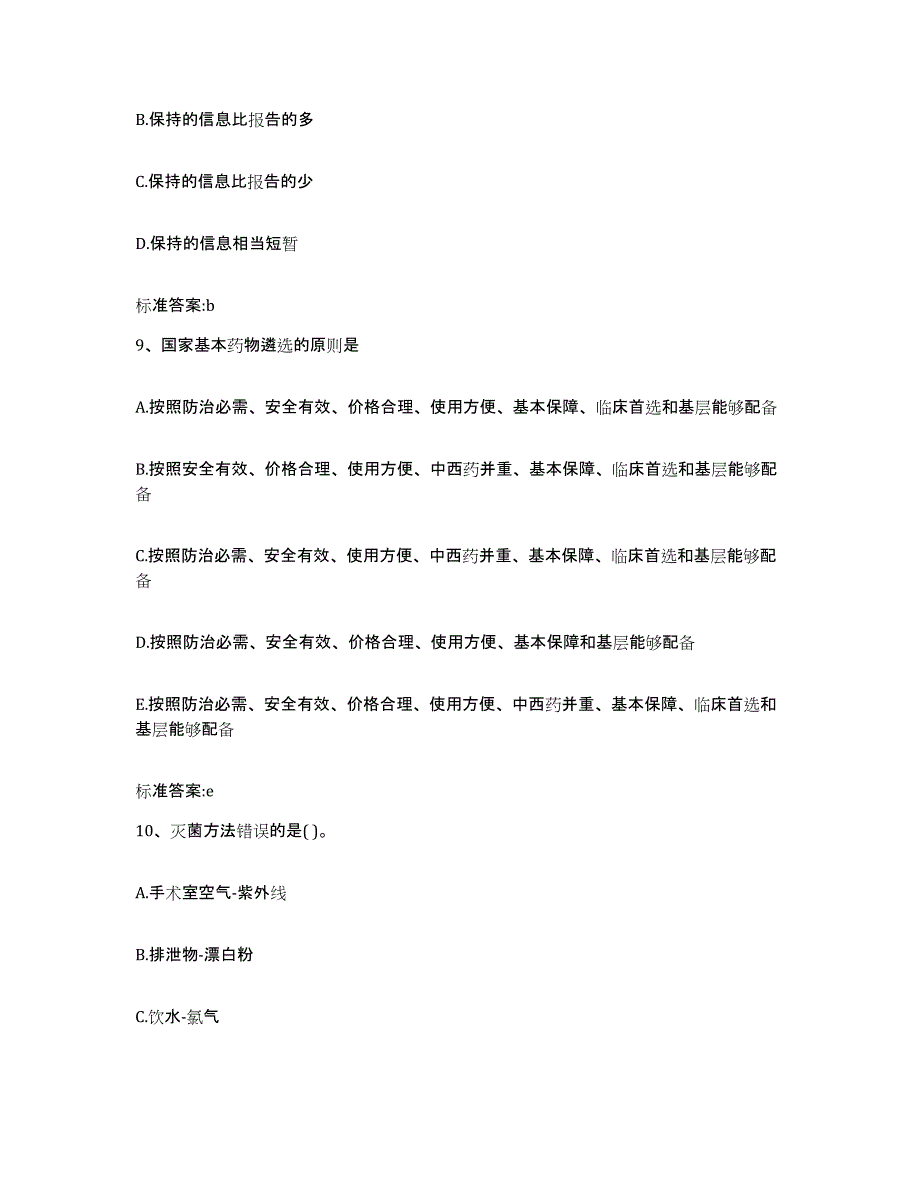 B.保持的信息比报告的多

C.保持的信息比报告的少

D.保持的信息相当短暂

标准答案:b

9、国家基本药物遴选的原则是

A.按照防治必需、安全有效、价格合理、使用方便、基本保障、临床首选和基层能够配备

B.按照安全有效、价格合理、使用方便、中西药并重、基本保障、临床首选和基层能够配备

C.按照防治必需、安全有效、使用方便、中西药并重、基本保障、临床首选和基层能够配备

D.按照防治必需、安全有效、价格合理、使用方便、基本保障和基层能够配备

E.按照防治必需、安全有效、价格合理、使用方便、中西药并重、基本保障、临床首选和基层能够配备

标准答案:e

10、灭菌方法错误的是( )。

A.手术室空气-紫外线

B.排泄物-漂白粉

C.饮水-氯气